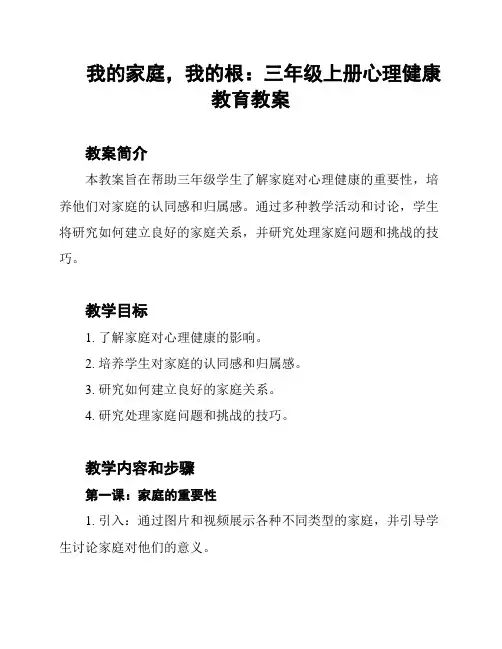 我的家庭，我的根：三年级上册心理健康教育教案

教案简介

本教案旨在帮助三年级学生了解家庭对心理健康的重要性，培养他们对家庭的认同感和归属感。通过多种教学活动和讨论，学生将研究如何建立良好的家庭关系，并研究处理家庭问题和挑战的技巧。

教学目标

1. 了解家庭对心理健康的影响。
2. 培养学生对家庭的认同感和归属感。
3. 研究如何建立良好的家庭关系。
4. 研究处理家庭问题和挑战的技巧。

教学内容和步骤

第一课：家庭的重要性

1. 引入：通过图片和视频展示各种不同类型的家庭，并引导学生讨论家庭对他们的意义。